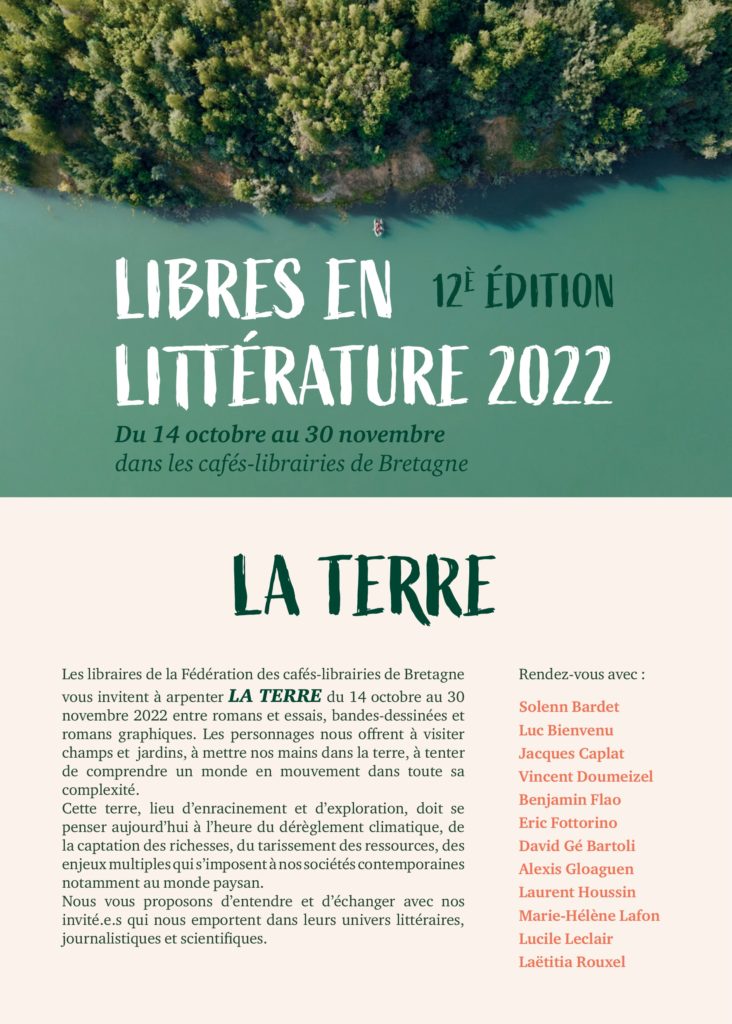 LIBRES EN LITTÉRATURE 2022

12È ÉDITION

Du 14 octobre au 30 novembre
dans les cafés-librairies de Bretagne

LA TERRE

Les libraires de la Fédération des cafés-librairies de Bretagne vous invitent à arpenter LA TERRE du 14 octobre au 30 novembre 2022 entre romans et essais, bandes-dessinées et romans graphiques. Les personnages nous offrent à visiter champs et jardins, à mettre nos mains dans la terre, à tenter de comprendre un monde en mouvement dans toute sa complexité.
Cette terre, lieu d'enracinement et d'exploration, doit se penser aujourd'hui à l'heure du dérèglement climatique, de la captation des richesses, du tarissement des ressources, des enjeux multiples qui s'imposent à nos sociétés contemporaines notamment au monde paysan.
Nous vous proposons d'entendre et d'échanger avec nos invité.e.s qui nous emportent dans leurs univers littéraires, journalistiques et scientifiques.

Rendez-vous avec :

Solenn Bardet
Luc Bienvenu
Jacques Caplat
Vincent Doumeizel
Benjamin Flao
Eric Fottorino
David Gé Bartoli
Alexis Gloaguen
Laurent Houssin
Marie-Hélène Lafon
Lucile Leclair
Laëtitia Rouxel